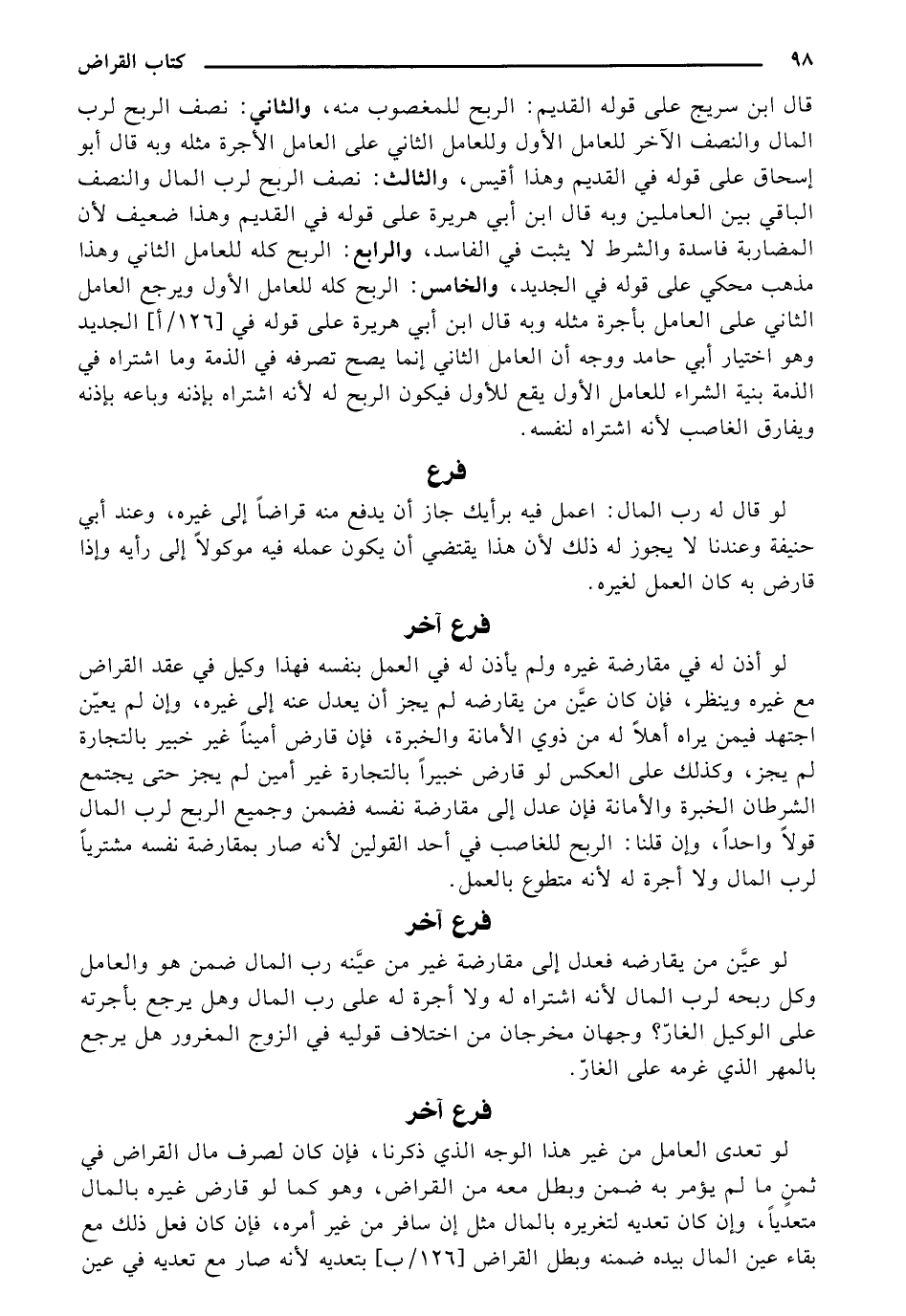 ٩٨ كتاب القراض

قال ابن سريج على قوله القديم: الربح للمغصوب منه، والثاني: نصف الربح لرب المال والنصف الآخر للعامل الأول وللعامل الثاني على العامل الأجرة مثله وبه قال أبو إسحاق على قوله في القديم وهذا أقيس، والثالث: نصف الربح لرب المال والنصف الباقي بين العاملين وبه قال ابن أبي هريرة على قوله في القديم وهذا ضعيف لأن المضاربة فاسدة والشرط لا يثبت في الفاسد، والرابع: الربح كله للعامل الثاني وهذا مذهب محكي على قوله في الجديد، والخامس: الربح كله للعامل الأول ويرجع العامل الثاني على العامل بأجرة مثله وبه قال ابن أبي هريرة على قوله في [١٢٦/أ] الجديد وهو اختيار أبي حامد ووجه أن العامل الثاني إنما يصح تصرفه في الذمة وما اشتراه في الذمة بنية الشراء للعامل الأول يقع للأول فيكون الربح له لأنه اشتراه بإذنه وباعه بإذنه ويفارق الغاصب لأنه اشتراه لنفسه.

فرع

لو قال له رب المال: اعمل فيه برأيك جاز أن يدفع منه قراضاً إلى غيره، وعند أبي حنيفة وعندنا لا يجوز له ذلك لأن هذا يقتضي أن يكون عمله فيه موكولاً إلى رأيه وإذا قارض به كان العمل لغيره.

فرع آخر

لو أذن له في مقارضة غيره ولم يأذن له في العمل بنفسه فهذا وكيل في عقد القراض مع غيره وينظر، فإن كان عيَّن من يقارضه لم يجز أن يعدل عنه إلى غيره، وإن لم يعيّن اجتهد فيمن يراه أهلاً له من ذوي الأمانة والخبرة، فإن قارض أميناً غير خبير بالتجارة لم يجز، وكذلك على العكس لو قارض خبيراً بالتجارة غير أمين لم يجز حتى يجتمع الشرطان الخبرة والأمانة فإن عدل إلى مقارضة نفسه فضمن وجميع الربح لرب المال قولاً واحداً، وإن قلنا: الربح للغاصب في أحد القولين لأنه صار بمقارضة نفسه مشترياً لرب المال ولا أجرة له لأنه متطوع بالعمل.

فرع آخر

لو عيَّن من يقارضه فعدل إلى مقارضة غير من عيَّنه رب المال ضمن هو والعامل وكل ربحه لرب المال لأنه اشتراه له ولا أجرة له على رب المال وهل يرجع بأجرته على الوكيل الغارّ؟ وجهان مخرجان من اختلاف قوليه في الزوج المغرور هل يرجع بالمهر الذي غرمه على الغارّ.

فرع آخر

لو تعدى العامل من غير هذا الوجه الذي ذكرنا، فإن كان لصرف مال القراض في ثمن ما لم يؤمر به ضمن وبطل معه من القراض، وهو كما لو قارض غيره بالمال متعدياً، وإن كان تعديه لتغريره بالمال مثل إن سافر من غير أمره، فإن كان فعل ذلك مع بقاء عين المال بيده ضمنه وبطل القراض [١٢٦/ب] بتعديه لأنه صار مع تعديه في عين